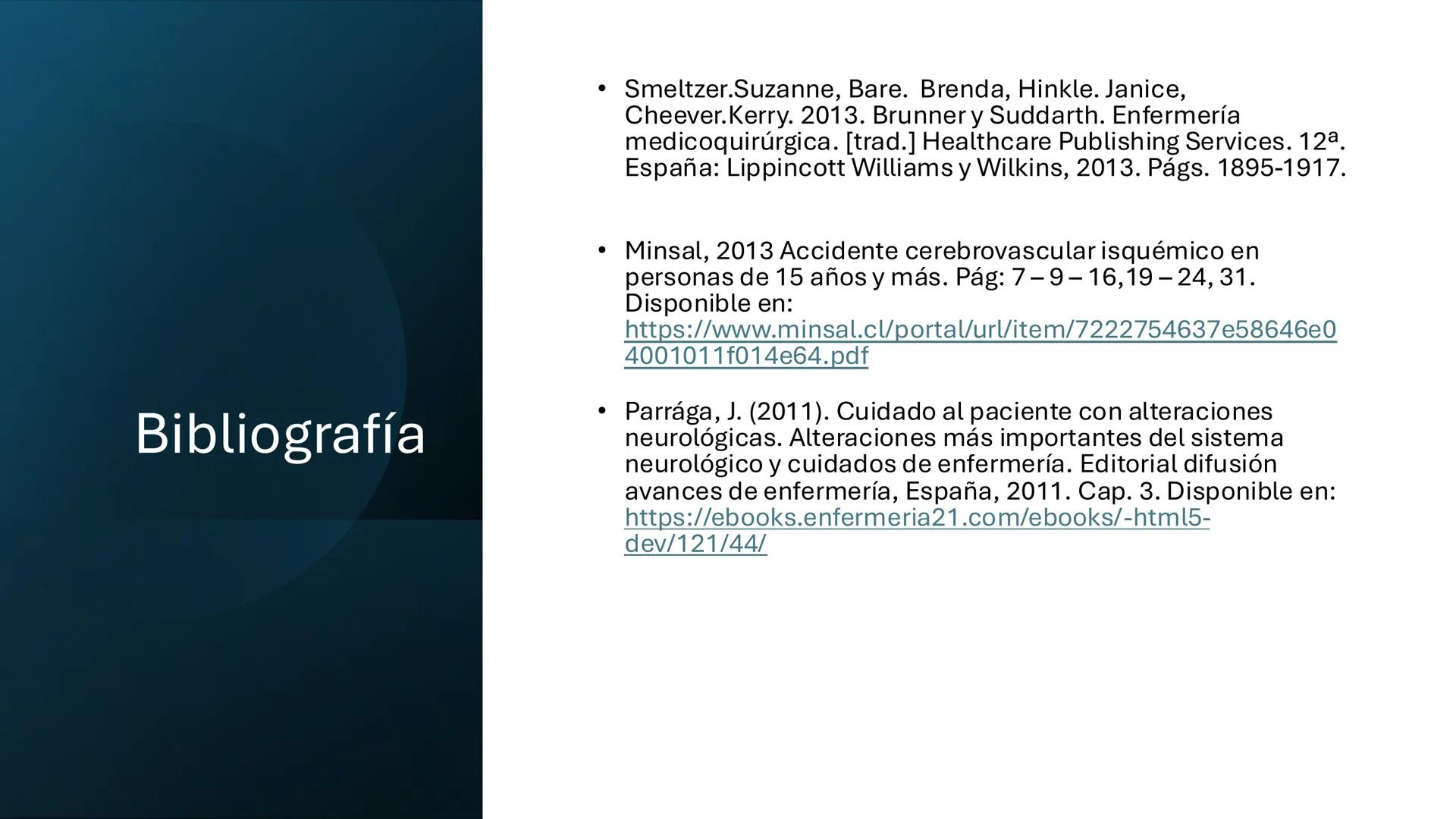 Bibliografía

• Smeltzer.Suzanne, Bare. Brenda, Hinkle. Janice, Cheever.Kerry. 2013. Brunner y Suddarth. Enfermería medicoquirúrgica. [trad.] Healthcare Publishing Services. 12ª. España: Lippincott Williams y Wilkins, 2013. Págs. 1895-1917.

• Minsal, 2013 Accidente cerebrovascular isquémico en personas de 15 años y más. Pág: 7 – 9 – 16,19 – 24, 31. Disponible en: https://www.minsal.cl/portal/url/item/7222754637e58646e04001011f014e64.pdf

• Parrága, J. (2011). Cuidado al paciente con alteraciones neurológicas. Alteraciones más importantes del sistema neurológico y cuidados de enfermería. Editorial difusión avances de enfermería, España, 2011. Cap. 3. Disponible en: https://ebooks.enfermeria21.com/ebooks/-html5-dev/121/44/